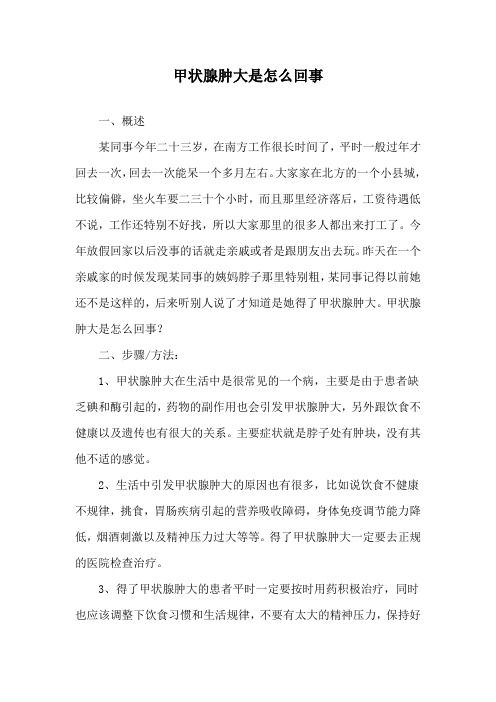 甲状腺肿大是怎么回事

一、概述

某同事今年二十三岁，在南方工作很长时间了，平时一般过年才回去一次，回去一次能呆一个多月左右。大家家在北方的一个小县城，比较偏僻，坐火车要二三十个小时，而且那里经济落后，工资待遇低不说，工作还特别不好找，所以大家那里的很多人都出来打工了。今年放假回家以后没事的话就走亲戚或者是跟朋友出去玩。昨天在一个亲戚家的时候发现某同事的姨妈脖子那里特别粗，某同事记得以前她还不是这样的，后来听别人说了才知道是她得了甲状腺肿大。甲状腺肿大是怎么回事？

二、步骤/方法：

1、甲状腺肿大在生活中是很常见的一个病，主要是由于患者缺乏碘和酶引起的，药物的副作用也会引发甲状腺肿大，另外跟饮食不健康以及遗传也有很大的关系。主要症状就是脖子处有肿块，没有其他不适的感觉。

2、生活中引发甲状腺肿大的原因也有很多，比如说饮食不健康不规律，挑食，胃肠疾病引起的营养吸收障碍，身体免疫调节能力降低，烟酒刺激以及精神压力过大等等。得了甲状腺肿大一定要去正规的医院检查治疗。

3、得了甲状腺肿大的患者平时一定要按时用药积极治疗，同时也应该调整下饮食习惯和生活规律，不要有太大的精神压力，保持好